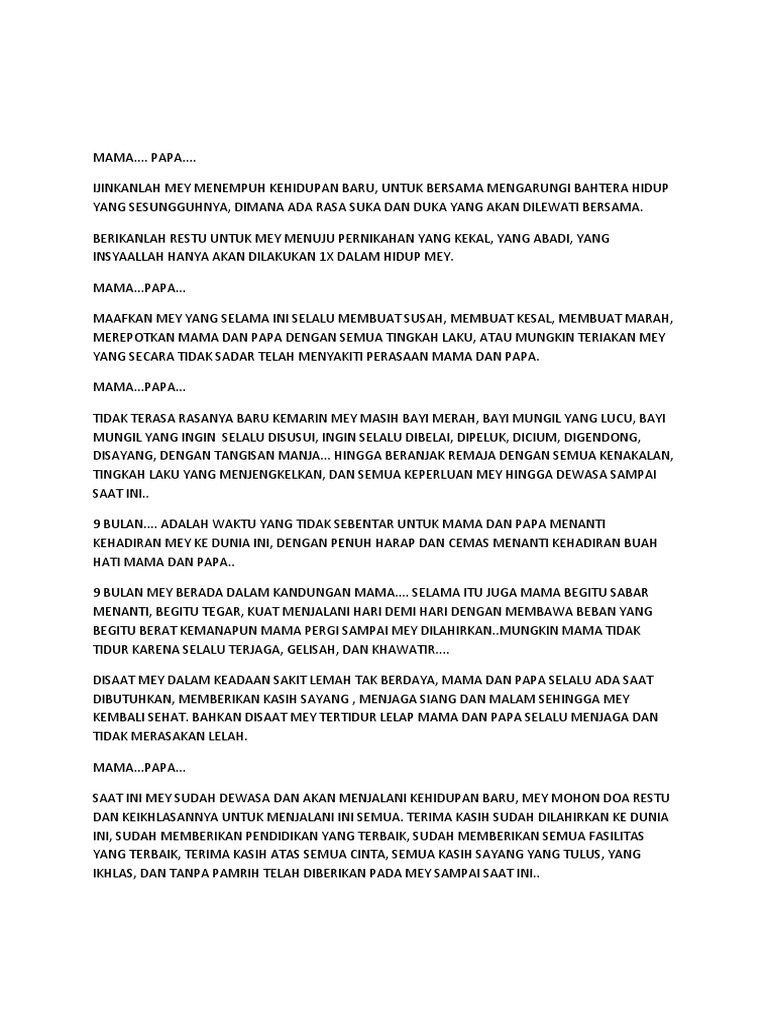 MAMA.... PAPA....

IJINKANLAH MEY MENEMPUH KEHIDUPAN BARU, UNTUK BERSAMA MENGARUNGI BAHTERA HIDUP YANG SESUNGGUHNYA, DIMANA ADA RASA SUKA DAN DUKA YANG AKAN DILEWATI BERSAMA.

BERIKANLAH RESTU UNTUK MEY MENUJU PERNIKAHAN YANG KEKAL, YANG ABADI, YANG INSYAALLAH HANYA AKAN DILAKUKAN 1X DALAM HIDUP MEY.

MAMA...PAPA...

MAAFKAN MEY YANG SELAMA INI SELALU MEMBUAT SUSAH, MEMBUAT KESAL, MEMBUAT MARAH, MEREPOTKAN MAMA DAN PAPA DENGAN SEMUA TINGKAH LAKU, ATAU MUNGKIN TERIAKAN MEY YANG SECARA TIDAK SADAR TELAH MENYAKITI PERASAAN MAMA DAN PAPA.

MAMA...PAPA...

TIDAK TERASA RASANYA BARU KEMARIN MEY MASIH BAYI MERAH, BAYI MUNGIL YANG LUCU, BAYI MUNGIL YANG INGIN SELALU DISUSUI, INGIN SELALU DIBELAI, DIPELUK, DICIUM, DIGENDONG, DISAYANG, DENGAN TANGISAN MANJA... HINGGA BERANJAK REMAJA DENGAN SEMUA KENAKALAN, TINGKAH LAKU YANG MENJENGKELKAN, DAN SEMUA KEPERLUAN MEY HINGGA DEWASA SAMPAI SAAT INI..

9 BULAN.... ADALAH WAKTU YANG TIDAK SEBENTAR UNTUK MAMA DAN PAPA MENANTI KEHADIRAN MEY KE DUNIA INI, DENGAN PENUH HARAP DAN CEMAS MENANTI KEHADIRAN BUAH HATI MAMA DAN PAPA..

9 BULAN MEY BERADA DALAM KANDUNGAN MAMA.... SELAMA ITU JUGA MAMA BEGITU SABAR MENANTI, BEGITU TEGAR, KUAT MENJALANI HARI DEMI HARI DENGAN MEMBAWA BEBAN YANG BEGITU BERAT KEMANAPUN MAMA PERGI SAMPAI MEY DILAHIRKAN..MUNGKIN MAMA TIDAK TIDUR KARENA SELALU TERJAGA, GELISAH, DAN KHAWATIR....

DISAAT MEY DALAM KEADAAN SAKIT LEMAH TAK BERDAYA, MAMA DAN PAPA SELALU ADA SAAT DIBUTUHKAN, MEMBERIKAN KASIH SAYANG , MENJAGA SIANG DAN MALAM SEHINGGA MEY KEMBALI SEHAT. BAHKAN DISAAT MEY TERTIDUR LELAP MAMA DAN PAPA SELALU MENJAGA DAN TIDAK MERASAKAN LELAH.

MAMA...PAPA...

SAAT INI MEY SUDAH DEWASA DAN AKAN MENJALANI KEHIDUPAN BARU, MEY MOHON DOA RESTU DAN KEIKHLASANNYA UNTUK MENJALANI INI SEMUA. TERIMA KASIH SUDAH DILAHIRKAN KE DUNIA INI, SUDAH MEMBERIKAN PENDIDIKAN YANG TERBAIK, SUDAH MEMBERIKAN SEMUA FASILITAS YANG TERBAIK, TERIMA KASIH ATAS SEMUA CINTA, SEMUA KASIH SAYANG YANG TULUS, YANG IKHLAS, DAN TANPA PAMRIH TELAH DIBERIKAN PADA MEY SAMPAI SAAT INI..